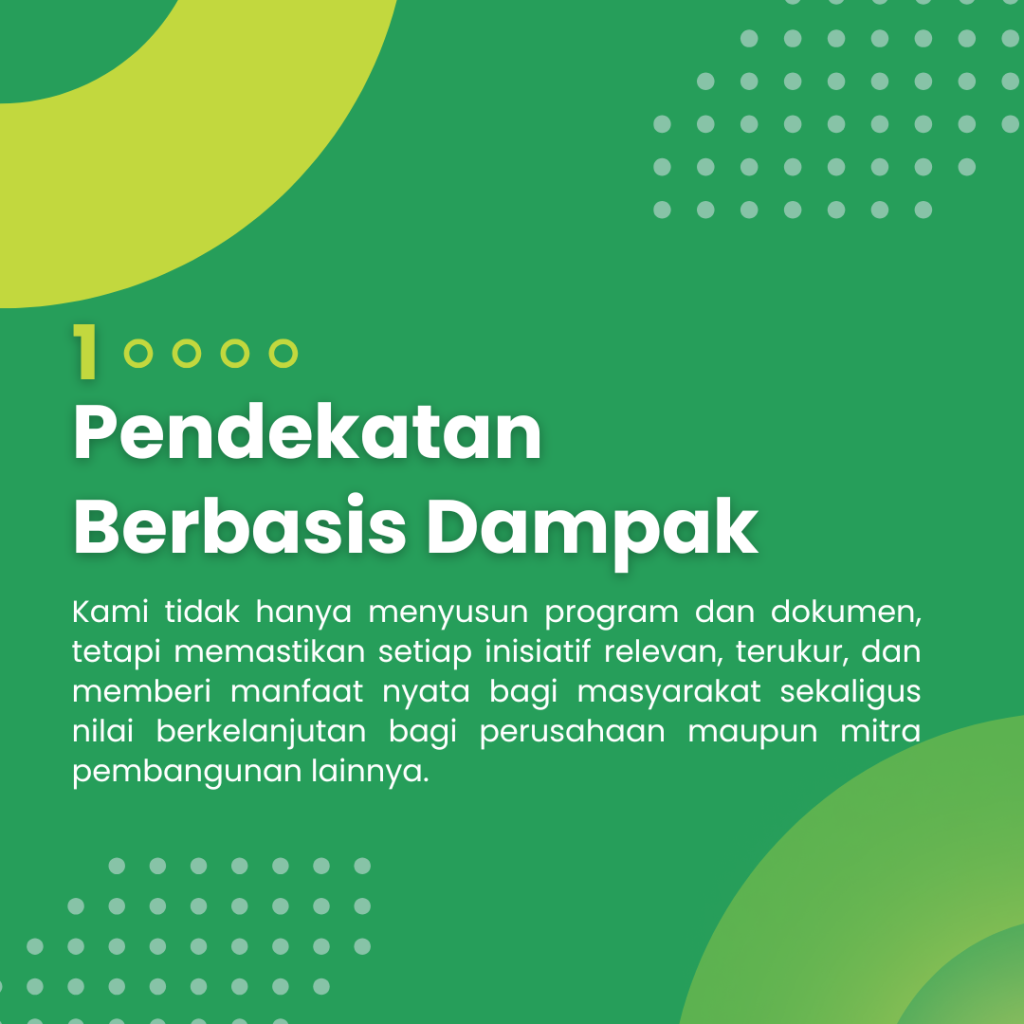 1

Pendekatan
Berbasis Dampak

Kami tidak hanya menyusun program dan dokumen, tetapi memastikan setiap inisiatif relevan, terukur, dan memberi manfaat nyata bagi masyarakat sekaligus nilai berkelanjutan bagi perusahaan maupun mitra pembangunan lainnya.